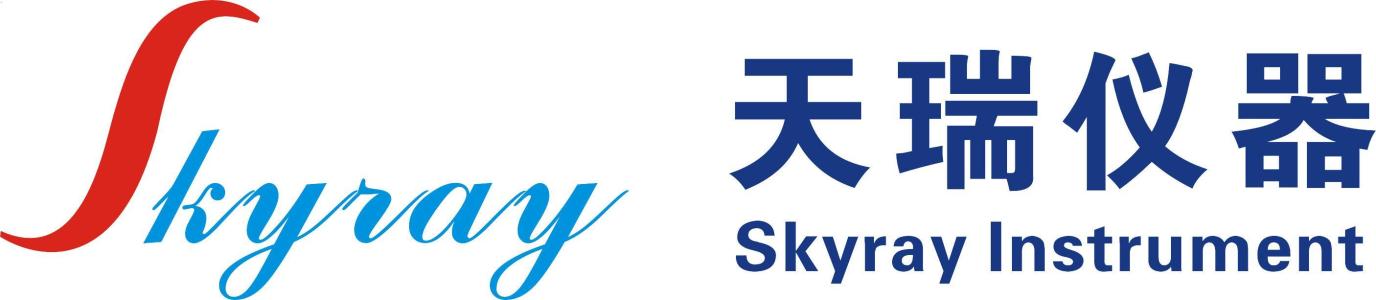 Skyray

天瑞仪器
Skyray Instrument